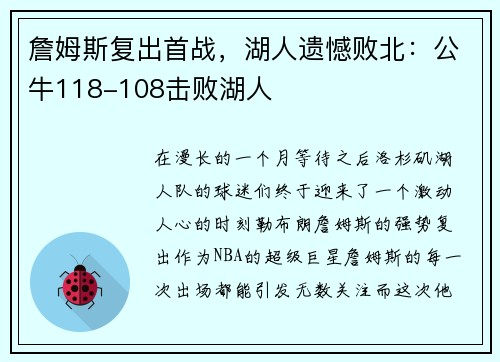 詹姆斯复出首战，湖人遗憾败北：公牛118-108击败湖人

在漫长的一个月等待之后洛杉矶湖人队的球迷们终于迎来了一个激动人心的时刻勒布朗詹姆斯的强势复出作为NBA的超级巨星詹姆斯的每一次出场都能引发无数关注而这次他